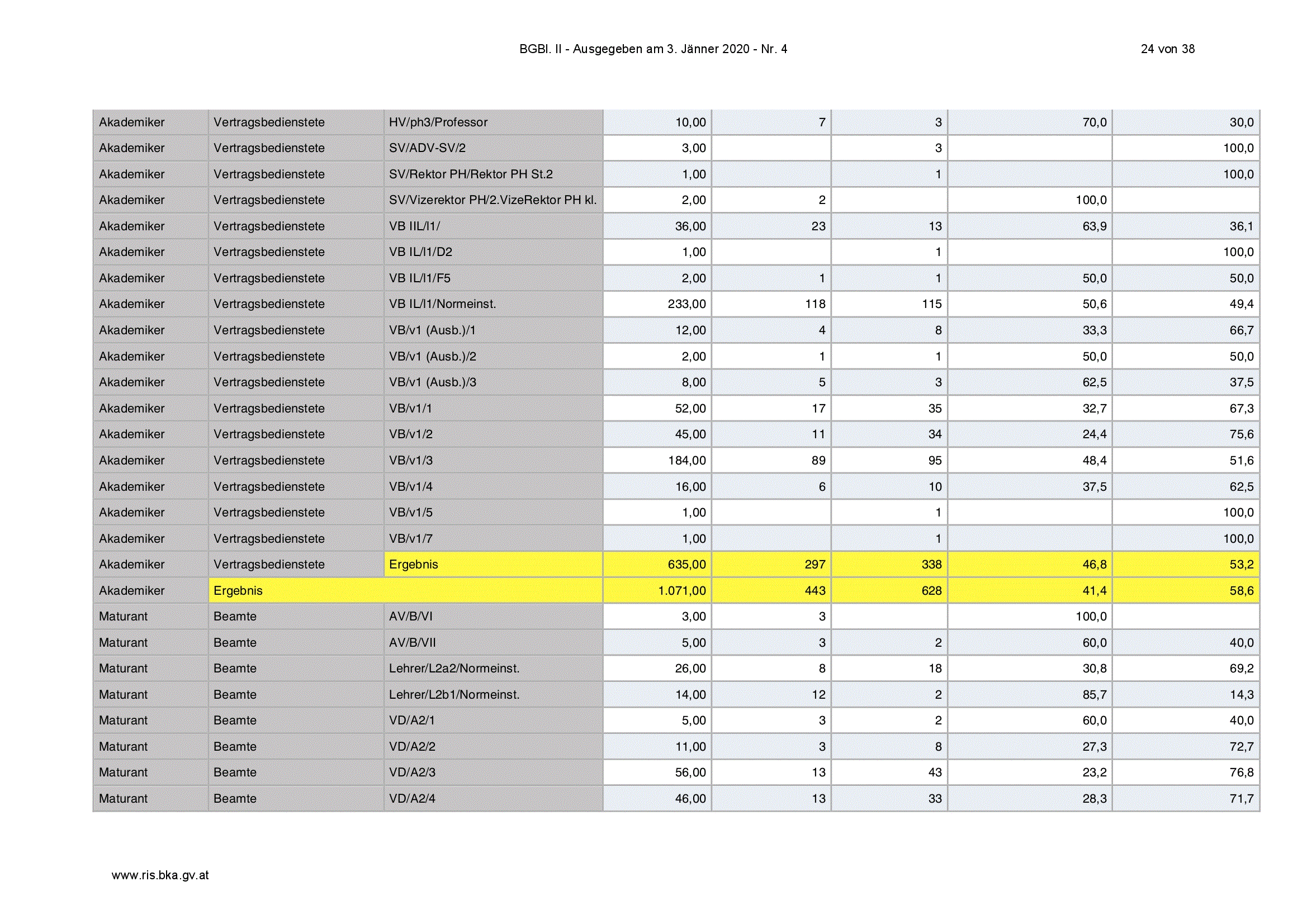 BGBl. II - Ausgegeben am 3. Jänner 2020 - Nr. 4

24 von 38

| | | | | | | | |
|---|---|---|---|---|---|---|---|
| Akademiker | Vertragsbedienstete | HV/ph3/Professor | 10,00 | 7 | 3 | 70,0 | 30,0 |
| Akademiker | Vertragsbedienstete | SV/ADV-SV/2 | 3,00 | | 3 | | 100,0 |
| Akademiker | Vertragsbedienstete | SV/Rektor PH/Rektor PH St.2 | 1,00 | | 1 | | 100,0 |
| Akademiker | Vertragsbedienstete | SV/Vizerektor PH/2.VizeRektor PH kl. | 2,00 | 2 | | 100,0 | |
| Akademiker | Vertragsbedienstete | VB IIL/l1/ | 36,00 | 23 | 13 | 63,9 | 36,1 |
| Akademiker | Vertragsbedienstete | VB IL/l1/D2 | 1,00 | | 1 | | 100,0 |
| Akademiker | Vertragsbedienstete | VB IL/l1/F5 | 2,00 | 1 | 1 | 50,0 | 50,0 |
| Akademiker | Vertragsbedienstete | VB IL/l1/Normeinst. | 233,00 | 118 | 115 | 50,6 | 49,4 |
| Akademiker | Vertragsbedienstete | VB/v1 (Ausb.)/1 | 12,00 | 4 | 8 | 33,3 | 66,7 |
| Akademiker | Vertragsbedienstete | VB/v1 (Ausb.)/2 | 2,00 | 1 | 1 | 50,0 | 50,0 |
| Akademiker | Vertragsbedienstete | VB/v1 (Ausb.)/3 | 8,00 | 5 | 3 | 62,5 | 37,5 |
| Akademiker | Vertragsbedienstete | VB/v1/1 | 52,00 | 17 | 35 | 32,7 | 67,3 |
| Akademiker | Vertragsbedienstete | VB/v1/2 | 45,00 | 11 | 34 | 24,4 | 75,6 |
| Akademiker | Vertragsbedienstete | VB/v1/3 | 184,00 | 89 | 95 | 48,4 | 51,6 |
| Akademiker | Vertragsbedienstete | VB/v1/4 | 16,00 | 6 | 10 | 37,5 | 62,5 |
| Akademiker | Vertragsbedienstete | VB/v1/5 | 1,00 | | 1 | | 100,0 |
| Akademiker | Vertragsbedienstete | VB/v1/7 | 1,00 | | 1 | | 100,0 |
| Akademiker | Vertragsbedienstete | Ergebnis | 635,00 | 297 | 338 | 46,8 | 53,2 |
| Akademiker | Ergebnis | | 1.071,00 | 443 | 628 | 41,4 | 58,6 |
| Maturant | Beamte | AV/B/VI | 3,00 | 3 | | 100,0 | |
| Maturant | Beamte | AV/B/VII | 5,00 | 3 | 2 | 60,0 | 40,0 |
| Maturant | Beamte | Lehrer/L2a2/Normeinst. | 26,00 | 8 | 18 | 30,8 | 69,2 |
| Maturant | Beamte | Lehrer/L2b1/Normeinst. | 14,00 | 12 | 2 | 85,7 | 14,3 |
| Maturant | Beamte | VD/A2/1 | 5,00 | 3 | 2 | 60,0 | 40,0 |
| Maturant | Beamte | VD/A2/2 | 11,00 | 3 | 8 | 27,3 | 72,7 |
| Maturant | Beamte | VD/A2/3 | 56,00 | 13 | 43 | 23,2 | 76,8 |
| Maturant | Beamte | VD/A2/4 | 46,00 | 13 | 33 | 28,3 | 71,7 |

www.ris.bka.gv.at